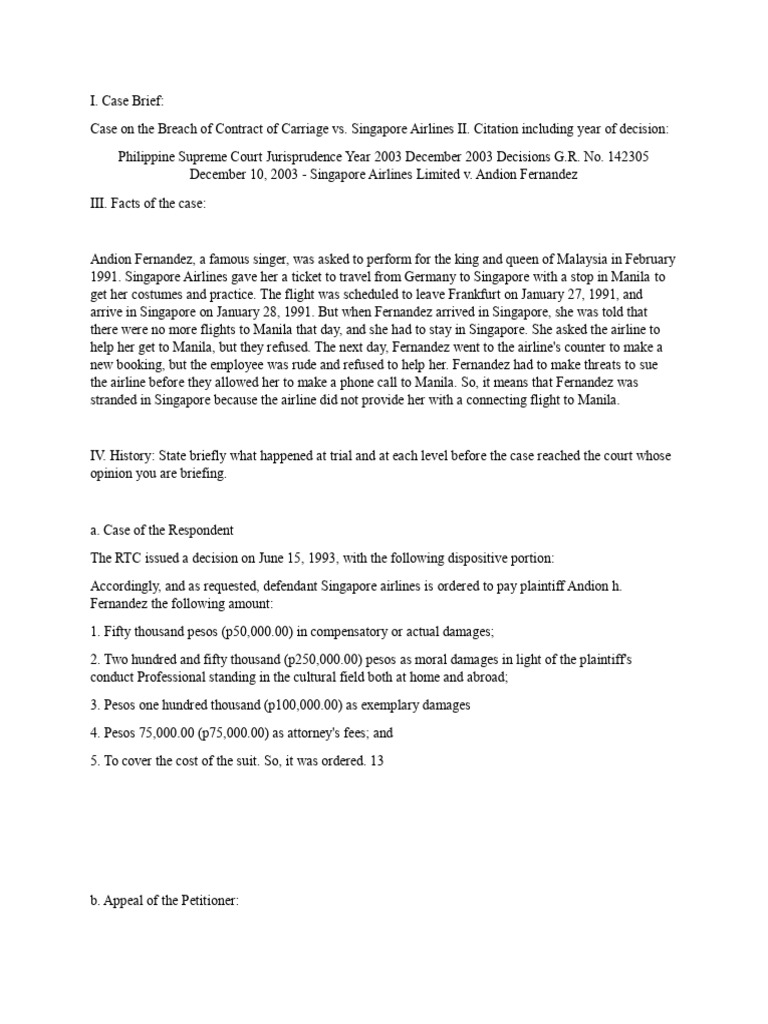 I. Case Brief:

Case on the Breach of Contract of Carriage vs. Singapore Airlines II. Citation including year of decision:

Philippine Supreme Court Jurisprudence Year 2003 December 2003 Decisions G.R. No. 142305 December 10, 2003 - Singapore Airlines Limited v. Andion Fernandez

III. Facts of the case:

Andion Fernandez, a famous singer, was asked to perform for the king and queen of Malaysia in February 1991. Singapore Airlines gave her a ticket to travel from Germany to Singapore with a stop in Manila to get her costumes and practice. The flight was scheduled to leave Frankfurt on January 27, 1991, and arrive in Singapore on January 28, 1991. But when Fernandez arrived in Singapore, she was told that there were no more flights to Manila that day, and she had to stay in Singapore. She asked the airline to help her get to Manila, but they refused. The next day, Fernandez went to the airline's counter to make a new booking, but the employee was rude and refused to help her. Fernandez had to make threats to sue the airline before they allowed her to make a phone call to Manila. So, it means that Fernandez was stranded in Singapore because the airline did not provide her with a connecting flight to Manila.

IV. History: State briefly what happened at trial and at each level before the case reached the court whose opinion you are briefing.

a. Case of the Respondent

The RTC issued a decision on June 15, 1993, with the following dispositive portion:

Accordingly, and as requested, defendant Singapore airlines is ordered to pay plaintiff Andion h. Fernandez the following amount:

1. Fifty thousand pesos (p50,000.00) in compensatory or actual damages;

2. Two hundred and fifty thousand (p250,000.00) pesos as moral damages in light of the plaintiff's conduct Professional standing in the cultural field both at home and abroad;

3. Pesos one hundred thousand (p100,000.00) as exemplary damages

4. Pesos 75,000.00 (p75,000.00) as attorney's fees; and

5. To cover the cost of the suit. So, it was ordered. 13

b. Appeal of the Petitioner: